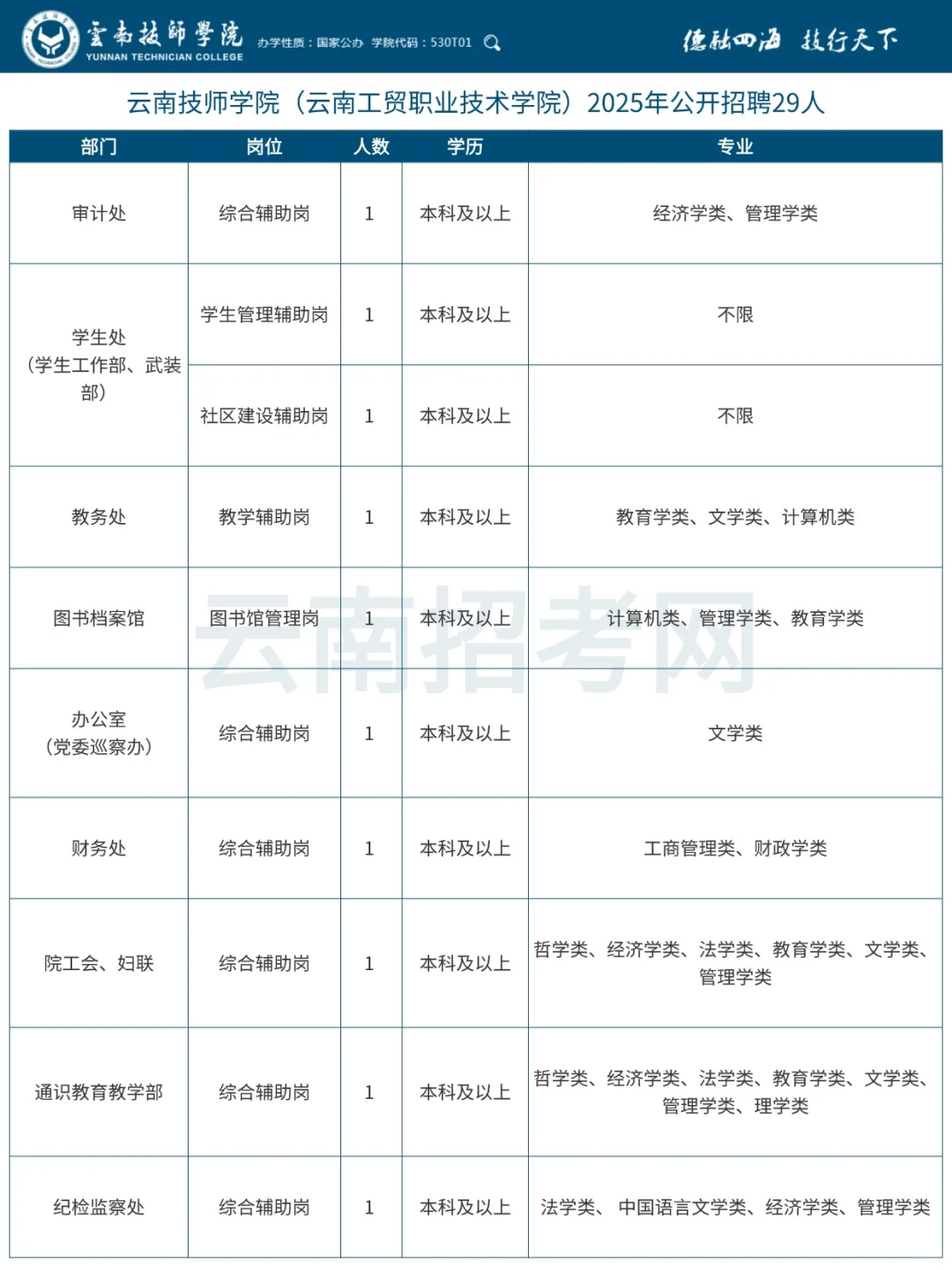 雲南技師學院
YUNNAN TECHNICIAN COLLEGE
办学性质：国家公办 学院代码：530T01

德融四海 技行天下

云南技师学院（云南工贸职业技术学院）2025年公开招聘29人

| 部门 | 岗位 | 人数 | 学历 | 专业 |
|---|---|---|---|---|
| 审计处 | 综合辅助岗 | 1 | 本科及以上 | 经济学类、管理学类 |
| 学生处（学生工作部、武装部） | 学生管理辅助岗 | 1 | 本科及以上 | 不限 |
| 学生处（学生工作部、武装部） | 社区建设辅助岗 | 1 | 本科及以上 | 不限 |
| 教务处 | 教学辅助岗 | 1 | 本科及以上 | 教育学类、文学类、计算机类 |
| 图书档案馆 | 图书馆管理岗 | 1 | 本科及以上 | 计算机类、管理学类、教育学类 |
| 办公室（党委巡察办） | 综合辅助岗 | 1 | 本科及以上 | 文学类 |
| 财务处 | 综合辅助岗 | 1 | 本科及以上 | 工商管理类、财政学类 |
| 院工会、妇联 | 综合辅助岗 | 1 | 本科及以上 | 哲学类、经济学类、法学类、教育学类、文学类、管理学类 |
| 通识教育教学部 | 综合辅助岗 | 1 | 本科及以上 | 哲学类、经济学类、法学类、教育学类、文学类、管理学类、理学类 |
| 纪检监察处 | 综合辅助岗 | 1 | 本科及以上 | 法学类、 中国语言文学类、经济学类、管理学类 |

云南招考网